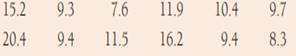 | 15.2 | 9.3 | 7.6 | 11.9 | 10.4 | 9.7 |
|---|---|---|---|---|---|
| 20.4 | 9.4 | 11.5 | 16.2 | 9.4 | 8.3 |